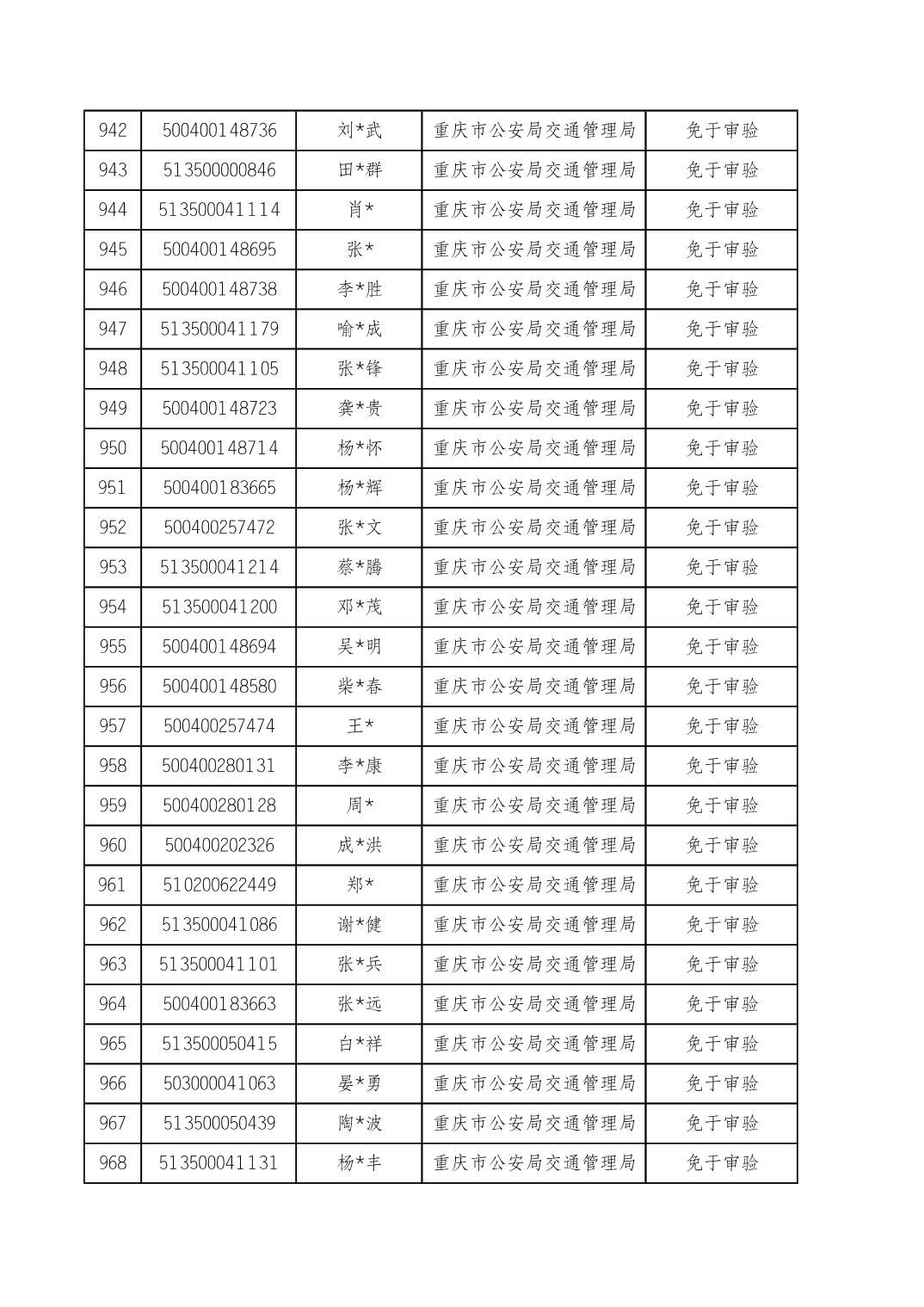 | 942 | 500400148736 | 刘*武 | 重庆市公安局交通管理局 | 免于审验 |
|---|---|---|---|---|
| 943 | 513500000846 | 田*群 | 重庆市公安局交通管理局 | 免于审验 |
| 944 | 513500041114 | 肖* | 重庆市公安局交通管理局 | 免于审验 |
| 945 | 500400148695 | 张* | 重庆市公安局交通管理局 | 免于审验 |
| 946 | 500400148738 | 李*胜 | 重庆市公安局交通管理局 | 免于审验 |
| 947 | 513500041179 | 喻*成 | 重庆市公安局交通管理局 | 免于审验 |
| 948 | 513500041105 | 张*锋 | 重庆市公安局交通管理局 | 免于审验 |
| 949 | 500400148723 | 龚*贵 | 重庆市公安局交通管理局 | 免于审验 |
| 950 | 500400148714 | 杨*怀 | 重庆市公安局交通管理局 | 免于审验 |
| 951 | 500400183665 | 杨*辉 | 重庆市公安局交通管理局 | 免于审验 |
| 952 | 500400257472 | 张*文 | 重庆市公安局交通管理局 | 免于审验 |
| 953 | 513500041214 | 蔡*腾 | 重庆市公安局交通管理局 | 免于审验 |
| 954 | 513500041200 | 邓*茂 | 重庆市公安局交通管理局 | 免于审验 |
| 955 | 500400148694 | 吴*明 | 重庆市公安局交通管理局 | 免于审验 |
| 956 | 500400148580 | 柴*春 | 重庆市公安局交通管理局 | 免于审验 |
| 957 | 500400257474 | 王* | 重庆市公安局交通管理局 | 免于审验 |
| 958 | 500400280131 | 李*康 | 重庆市公安局交通管理局 | 免于审验 |
| 959 | 500400280128 | 周* | 重庆市公安局交通管理局 | 免于审验 |
| 960 | 500400202326 | 成*洪 | 重庆市公安局交通管理局 | 免于审验 |
| 961 | 510200622449 | 郑* | 重庆市公安局交通管理局 | 免于审验 |
| 962 | 513500041086 | 谢*健 | 重庆市公安局交通管理局 | 免于审验 |
| 963 | 513500041101 | 张*兵 | 重庆市公安局交通管理局 | 免于审验 |
| 964 | 500400183663 | 张*远 | 重庆市公安局交通管理局 | 免于审验 |
| 965 | 513500050415 | 白*祥 | 重庆市公安局交通管理局 | 免于审验 |
| 966 | 503000041063 | 晏*勇 | 重庆市公安局交通管理局 | 免于审验 |
| 967 | 513500050439 | 陶*波 | 重庆市公安局交通管理局 | 免于审验 |
| 968 | 513500041131 | 杨*丰 | 重庆市公安局交通管理局 | 免于审验 |